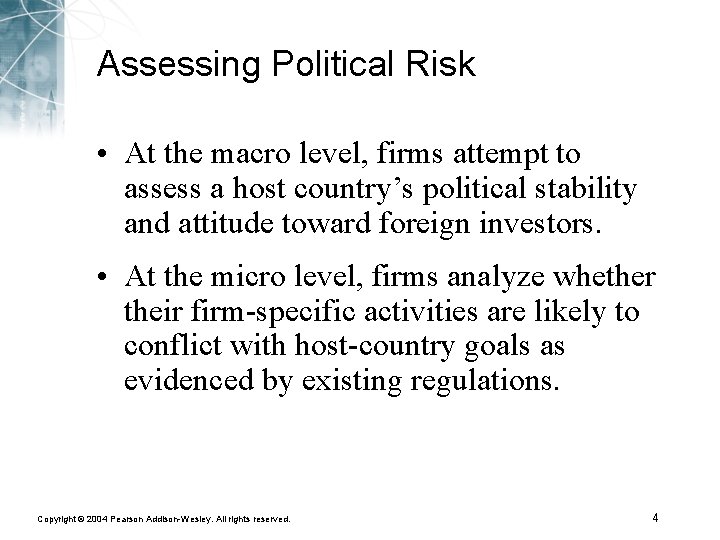 Assessing Political Risk

• At the macro level, firms attempt to assess a host country's political stability and attitude toward foreign investors.

• At the micro level, firms analyze whether their firm-specific activities are likely to conflict with host-country goals as evidenced by existing regulations.

Copyright © 2004 Pearson Addison-Wesley. All rights reserved.

4